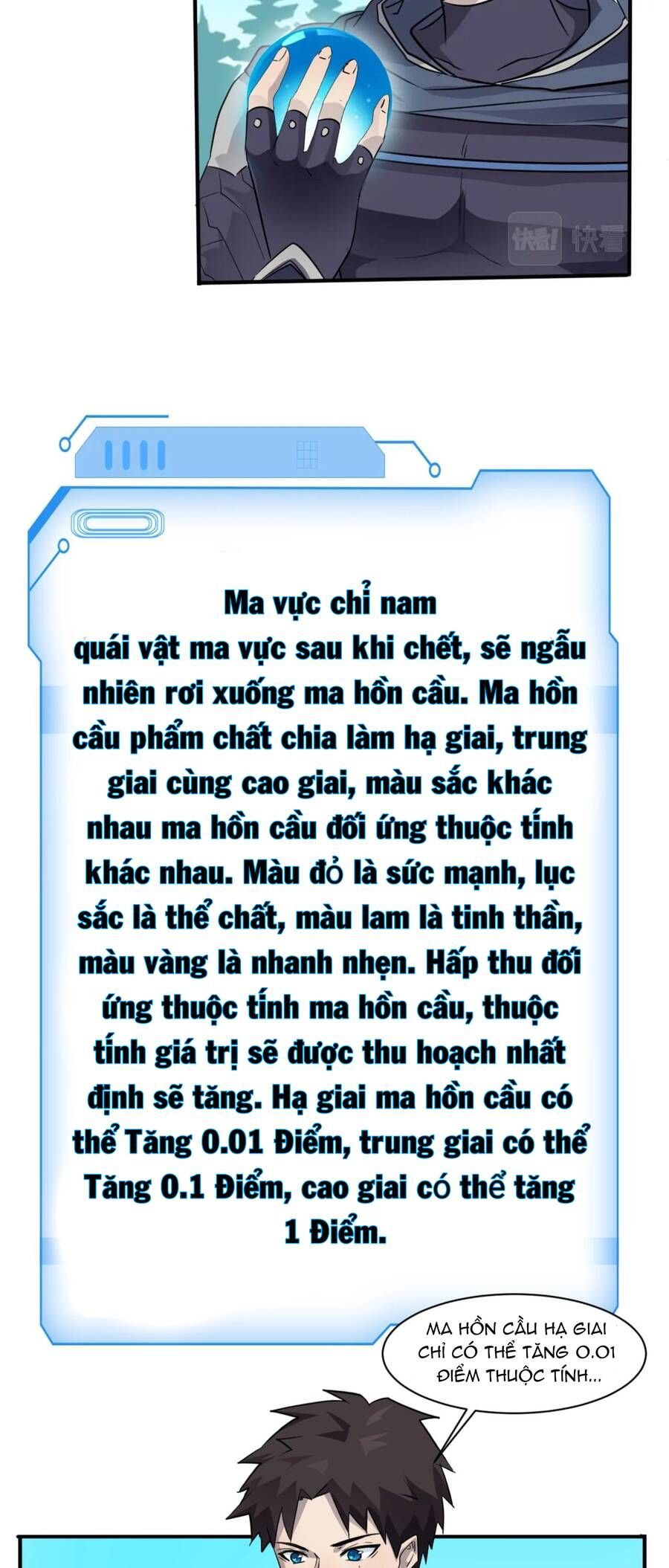 快看! 快看

Ma vực chỉ nam
quái vật ma vực sau khi chết, sẽ ngẫu nhiên rơi xuống ma hồn cầu. Ma hồn cầu phẩm chất chia làm hạ giai, trung giai cùng cao giai, màu sắc khác nhau ma hồn cầu đối ứng thuộc tính khác nhau. Màu đỏ là sức mạnh, lục sắc là thể chất, màu lam là tinh thần, màu vàng là nhanh nhẹn. Hấp thu đối ứng thuộc tính ma hồn cầu, thuộc tính giá trị sẽ được thu hoạch nhất định sẽ tăng. Hạ giai ma hồn cầu có thể Tăng 0.01 Điểm, trung giai có thể Tăng 0.1 Điểm, cao giai có thể tăng 1 Điểm.

MA HỒN CẦU HẠ GIAI CHỈ CÓ THỂ TĂNG 0.01 ĐIỂM THUỘC TÍNH...